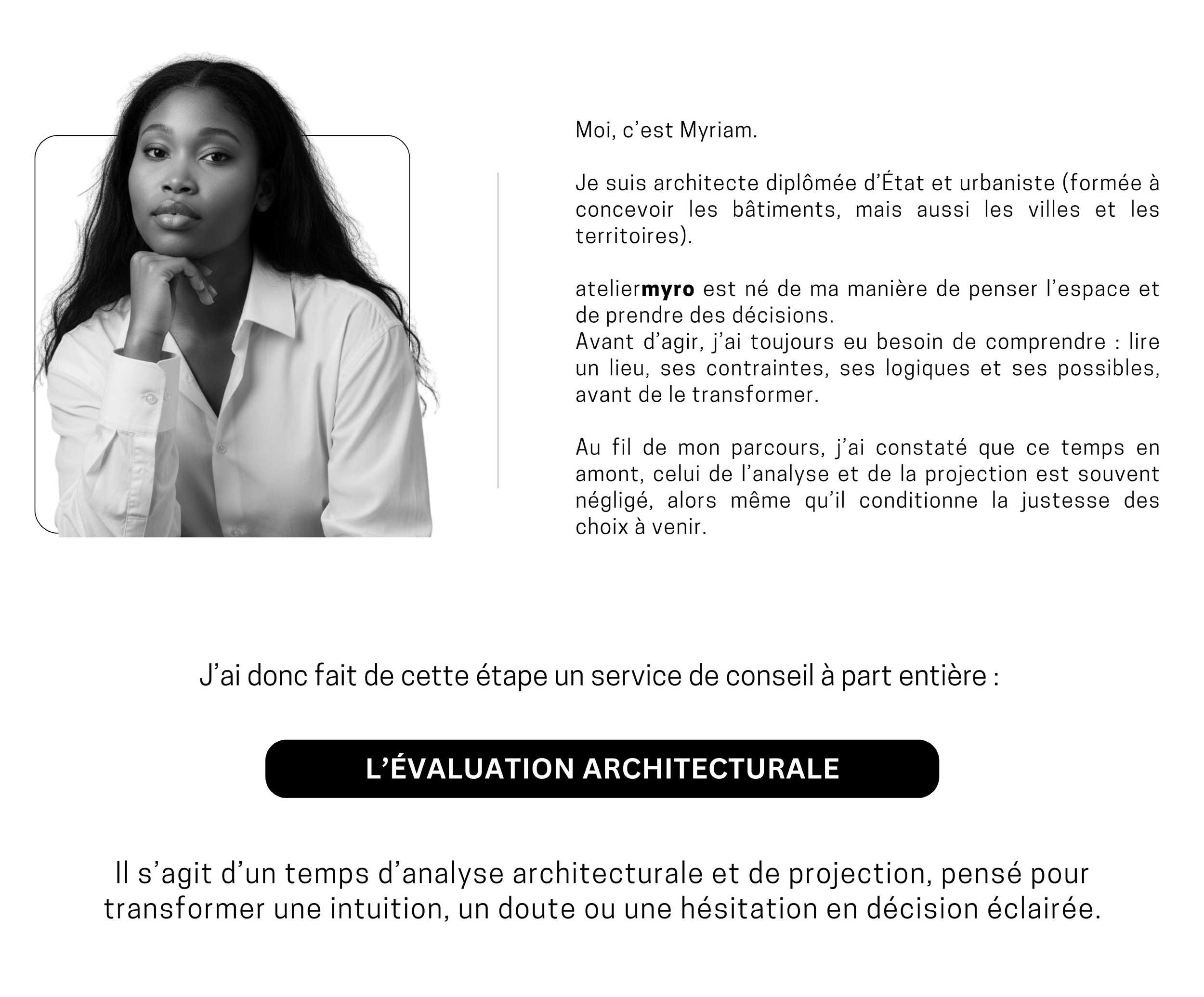 Moi, c’est Myriam.

Je suis architecte diplômée d’État et urbaniste (formée à concevoir les bâtiments, mais aussi les villes et les territoires).

ateliermyro est né de ma manière de penser l’espace et de prendre des décisions.
Avant d’agir, j’ai toujours eu besoin de comprendre : lire un lieu, ses contraintes, ses logiques et ses possibles, avant de le transformer.

Au fil de mon parcours, j’ai constaté que ce temps en amont, celui de l’analyse et de la projection est souvent négligé, alors même qu’il conditionne la justesse des choix à venir.

J’ai donc fait de cette étape un service de conseil à part entière :

L’ÉVALUATION ARCHITECTURALE

Il s’agit d’un temps d’analyse architecturale et de projection, pensé pour transformer une intuition, un doute ou une hésitation en décision éclairée.